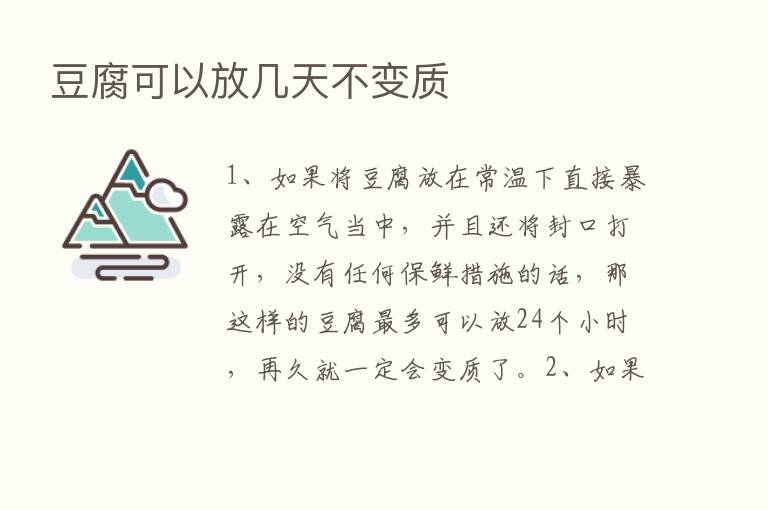 豆腐可以放几天不变质

1、如果将豆腐放在常温下直接暴露在空气当中，并且还将封口打开，没有任何保鲜措施的话，那这样的豆腐最多可以放24个小时，再久就一定会变质了。2、如果